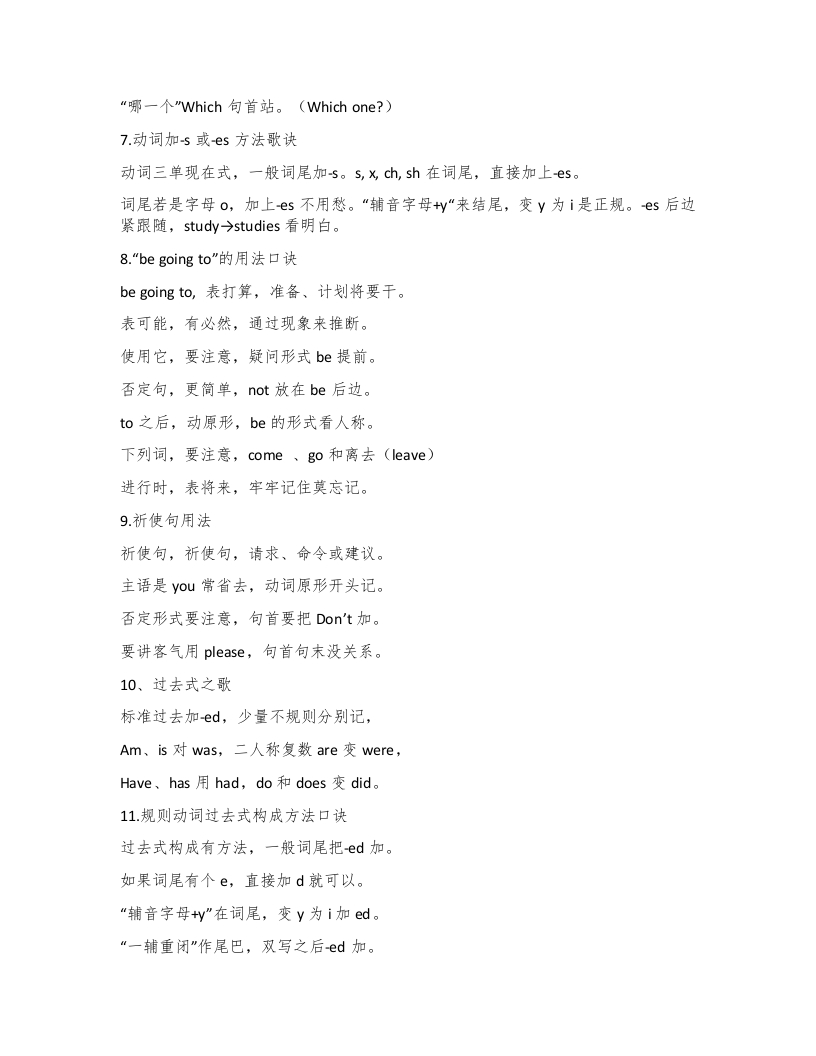 “哪一个”Which 句首站。（Which one?）

7.动词加-s 或-es 方法歌诀

动词三单现在式，一般词尾加-s。s, x, ch, sh 在词尾，直接加上-es。

词尾若是字母 o，加上-es 不用愁。“辅音字母+y”来结尾，变 y 为 i 是正规。-es 后边紧跟随，study→studies 看明白。

8.“be going to”的用法口诀

be going to, 表打算，准备、计划将要干。

表可能，有必然，通过现象来推断。

使用它，要注意，疑问形式 be 提前。

否定句，更简单，not 放在 be 后边。

to 之后，动原形，be 的形式看人称。

下列词，要注意，come 、go 和离去（leave）

进行时，表将来，牢牢记住莫忘记。

9.祈使句用法

祈使句，祈使句，请求、命令或建议。

主语是 you 常省去，动词原形开头记。

否定形式要注意，句首要把 Don’t 加。

要讲客气用 please，句首句末没关系。

10、过去式之歌

标准过去加-ed，少量不规则分别记，

Am、is 对 was，二人称复数 are 变 were，

Have、has 用 had，do 和 does 变 did。

11.规则动词过去式构成方法口诀

过去式构成有方法，一般词尾把-ed 加。

如果词尾有个 e，直接加 d 就可以。

“辅音字母+y”在词尾，变 y 为 i 加 ed。

“一辅重闭”作尾巴，双写之后-ed 加。